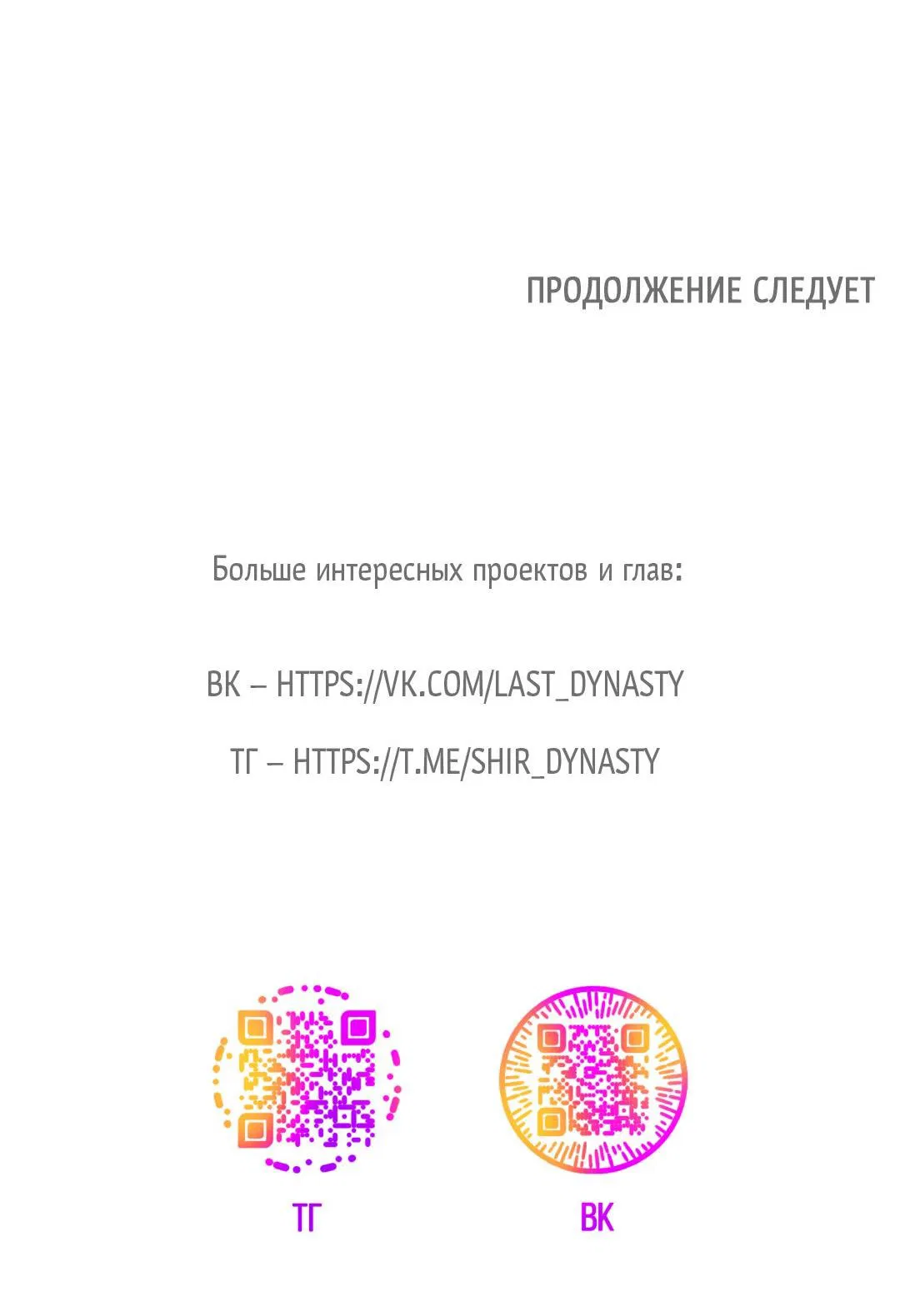 ПРОДОЛЖЕНИЕ СЛЕДУЕТ

Больше интересных проектов и глав:

ВК – HTTPS://VK.COM/LAST_DYNASTY

ТГ – HTTPS://T.ME/SHIR_DYNASTY

ТГ

ВК